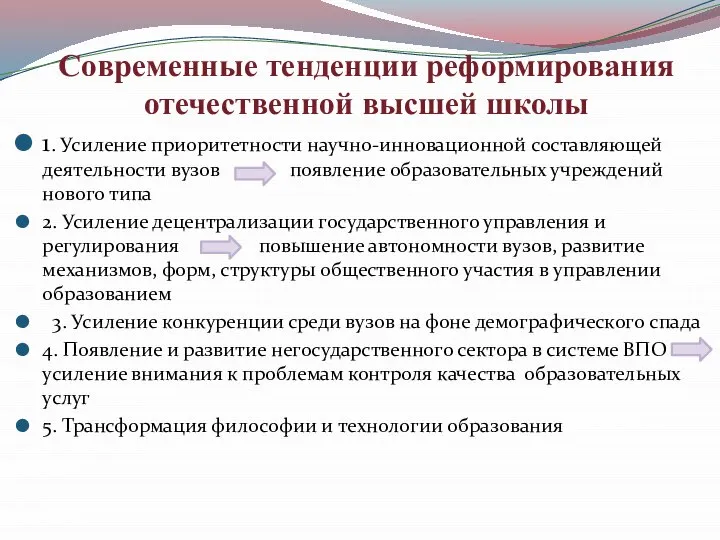 Современные тенденции реформирования отечественной высшей школы

1. Усиление приоритетности научно-инновационной составляющей деятельности вузов появление образовательных учреждений нового типа

2. Усиление децентрализации государственного управления и регулирования повышение автономности вузов, развитие механизмов, форм, структуры общественного участия в управлении образованием

3. Усиление конкуренции среди вузов на фоне демографического спада

4. Появление и развитие негосударственного сектора в системе ВПО усиление внимания к проблемам контроля качества образовательных услуг

5. Трансформация философии и технологии образования